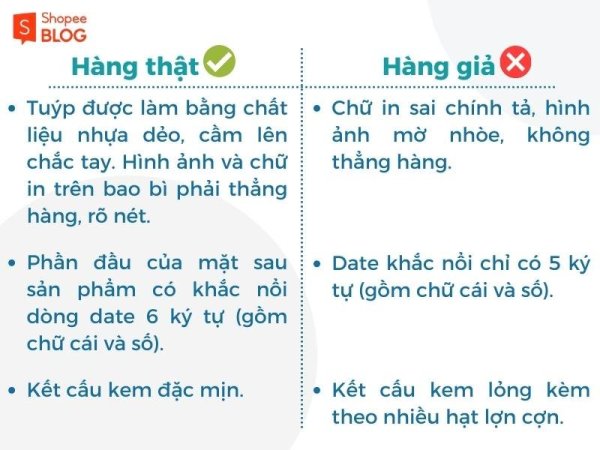 Shopee BLOG

Hàng thật

• Tuýp được làm bằng chất liệu nhựa dẻo, cầm lên chắc tay. Hình ảnh và chữ in trên bao bì phải thẳng hàng, rõ nét.

• Phần đầu của mặt sau sản phẩm có khắc nổi dòng date 6 ký tự (gồm chữ cái và số).

• Kết cấu kem đặc mịn.

Hàng giả

• Chữ in sai chính tả, hình ảnh mờ nhòe, không thẳng hàng.

• Date khắc nổi chỉ có 5 ký tự (gồm chữ cái và số).

• Kết cấu kem lỏng kèm theo nhiều hạt lợn cợn.